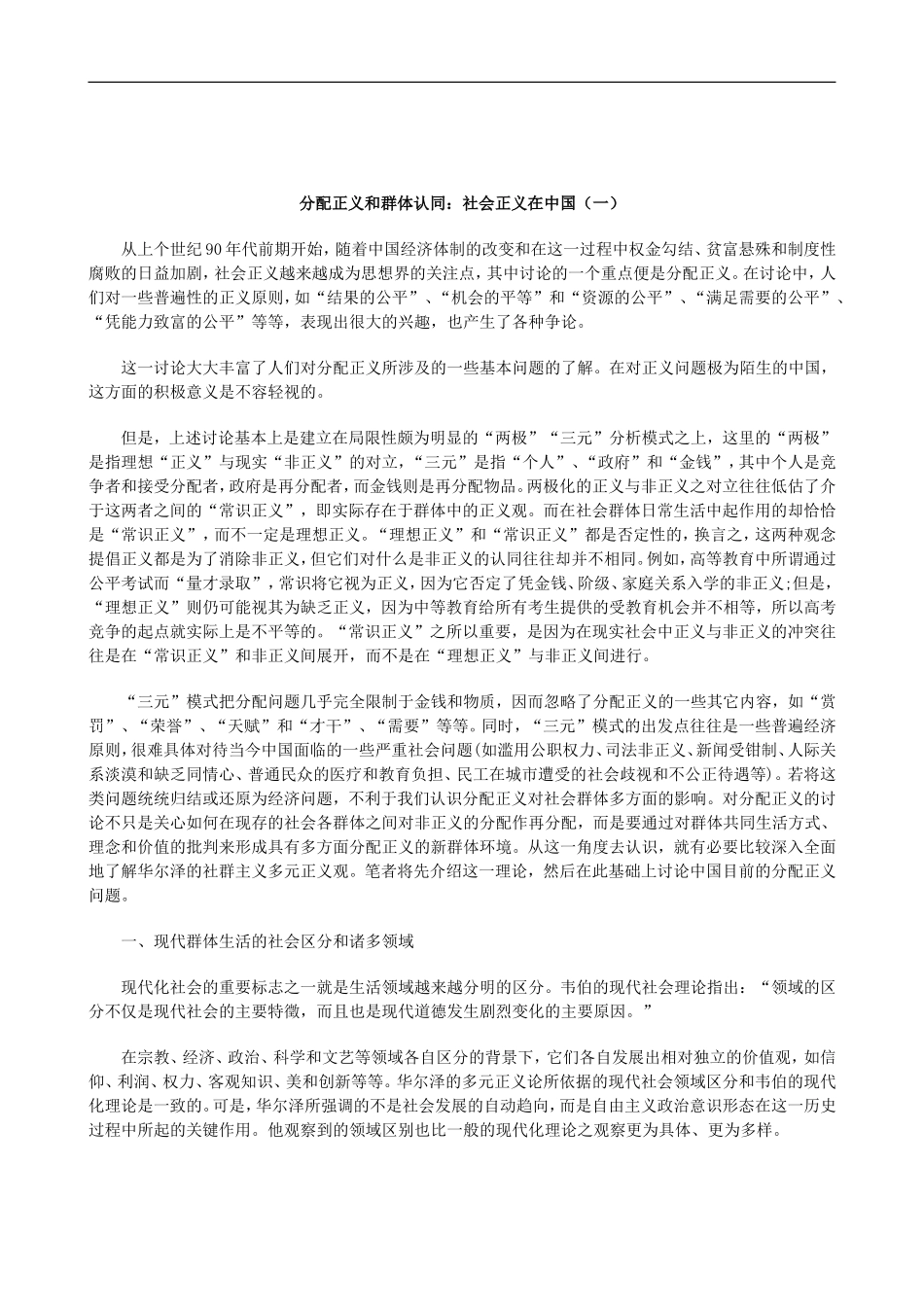 分配正义和群体认同：社会正义在中国（一）

从上个世纪90年代前期开始，随着中国经济体制的改变和在这一过程中权金勾结、贫富悬殊和制度性腐败的日益加剧，社会正义越来越成为思想界的关注点，其中讨论的一个重点便是分配正义。在讨论中，人们对一些普遍性的正义原则，如“结果的公平”、“机会的平等”和“资源的公平”、“满足需要的公平”、“凭能力致富的公平”等等，表现出很大的兴趣，也产生了各种争论。

这一讨论大大丰富了人们对分配正义所涉及的一些基本问题的了解。在对正义问题极为陌生的中国，这方面的积极意义是不容轻视的。

但是，上述讨论基本上是建立在局限性颇为明显的“两极”“三元”分析模式之上，这里的“两极”是指理想“正义”与现实“非正义”的对立，“三元”是指“个人”、“政府”和“金钱”，其中个人是竞争者和接受分配者，政府是再分配者，而金钱则是再分配物品。两极化的正义与非正义之对立往往低估了介于这两者之间的“常识正义”，即实际存在于群体中的正义观。而在社会群体日常生活中起作用的却恰恰是“常识正义”，而不一定是理想正义。“理想正义”和“常识正义”都是否定性的，换言之，这两种观念提倡正义都是为了消除非正义，但它们对什么是非正义的认同往往却并不相同。例如，高等教育中所谓通过公平考试而“量才录取”，常识将它视为正义，因为它否定了凭金钱、阶级、家庭关系入学的非正义;但是，“理想正义”则仍可能视其为缺乏正义，因为中等教育给所有考生提供的受教育机会并不相等，所以高考竞争的起点就实际上是不平等的。“常识正义”之所以重要，是因为在现实社会中正义与非正义的冲突往往是在“常识正义”和非正义间展开，而不是在“理想正义”与非正义间进行。

“三元”模式把分配问题几乎完全限制于金钱和物质，因而忽略了分配正义的一些其它内容，如“赏罚”、“荣誉”、“天赋”和“才干”、“需要”等等。同时，“三元”模式的出发点往往是一些普遍经济原则，很难具体对待当今中国面临的一些严重社会问题(如滥用公职权力、司法非正义、新闻受钳制、人际关系淡漠和缺乏同情心、普通民众的医疗和教育负担、民工在城市遭受的社会歧视和不公正待遇等)。若将这类问题统统归结或还原为经济问题，不利于我们认识分配正义对社会群体多方面的影响。对分配正义的讨论不只是关心如何在现存的社会各群体之间对非正义的分配作再分配，而是要通过对群体共同生活方式、理念和价值的批判来形成具有多方面分配正义的新群体环境。从这一角度去认识，就有必要比较深入全面地了解华尔泽的社群主义多元正义观。笔者将先介绍这一理论，然后在此基础上讨论中国目前的分配正义问题。

一、现代群体生活的社会区分和诸多领域

现代化社会的重要标志之一就是生活领域越来越分明的区分。韦伯的现代社会理论指出：“领域的区分不仅是现代社会的主要特徵，而且也是现代道德发生剧烈变化的主要原因。”

在宗教、经济、政治、科学和文艺等领域各自区分的背景下，它们各自发展出相对独立的价值观，如信仰、利润、权力、客观知识、美和创新等等。华尔泽的多元正义论所依据的现代社会领域区分和韦伯的现代化理论是一致的。可是，华尔泽所强调的不是社会发展的自动趋向，而是自由主义政治意识形态在这一历史过程中所起的关键作用。他观察到的领域区别也比一般的现代化理论之观察更为具体、更为多样。